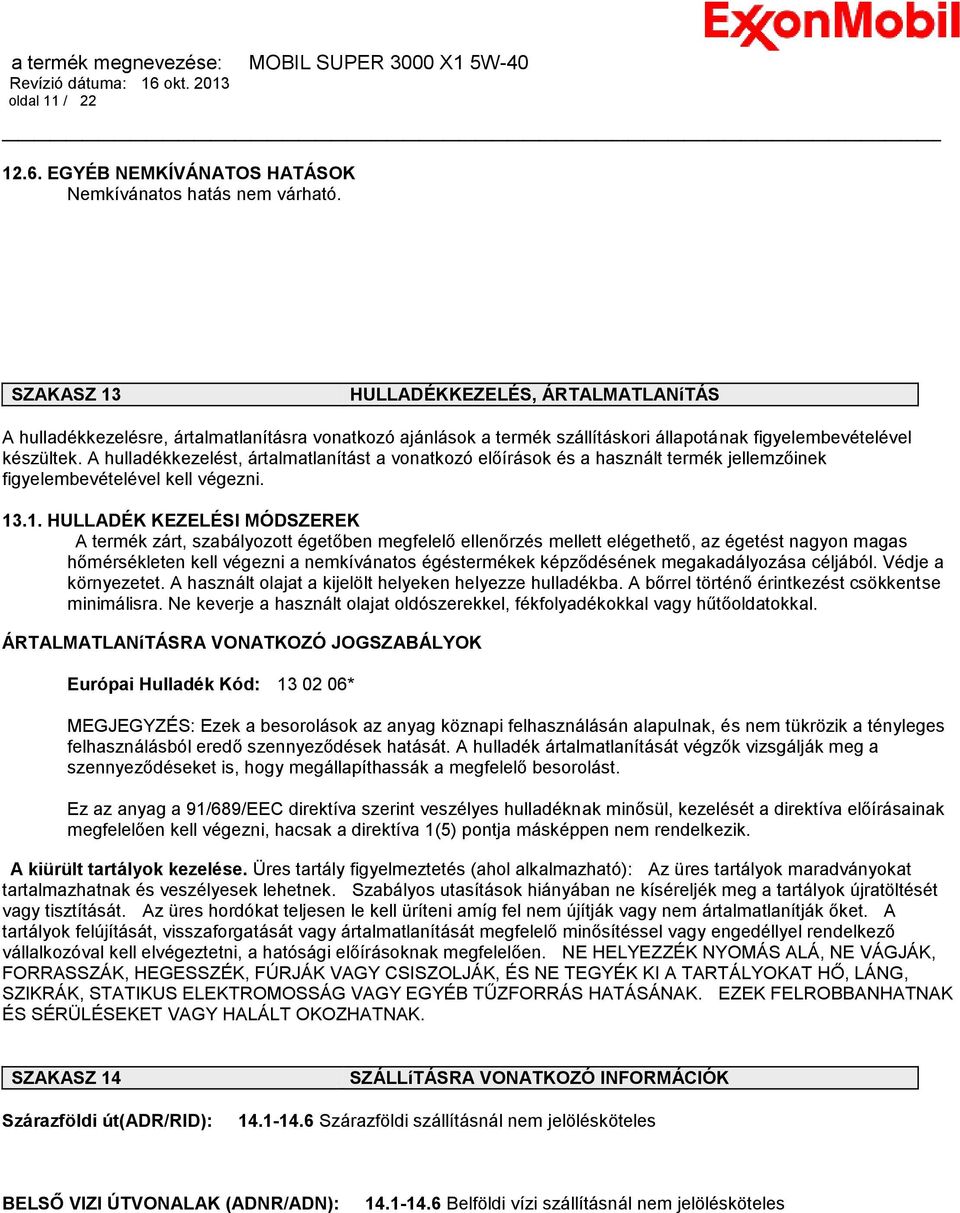 ExxonMobil

a termék megnevezése: MOBIL SUPER 3000 X1 5W-40
Revízió dátuma: 16 okt. 2013
oldal 11 / 22

12.6. EGYÉB NEMKÍVÁNATOS HATÁSOK
Nemkívánatos hatás nem várható.

SZAKASZ 13 HULLADÉKKEZELÉS, ÁRTALMATLANíTÁS

A hulladékkezelésre, ártalmatlanításra vonatkozó ajánlások a termék szállításkori állapotának figyelembevételével készültek. A hulladékkezelést, ártalmatlanítást a vonatkozó előírások és a használt termék jellemzőinek figyelembevételével kell végezni.

13.1. HULLADÉK KEZELÉSI MÓDSZEREK
A termék zárt, szabályozott égetőben megfelelő ellenőrzés mellett elégethető, az égetést nagyon magas hőmérsékleten kell végezni a nemkívánatos égéstermékek képződésének megakadályozása céljából. Védje a környezetet. A használt olajat a kijelölt helyeken helyezze hulladékba. A bőrrel történő érintkezést csökkentse minimálisra. Ne keverje a használt olajat oldószerekkel, fékfolyadékokkal vagy hűtőoldatokkal.

ÁRTALMATLANíTÁSRA VONATKOZÓ JOGSZABÁLYOK

Európai Hulladék Kód: 13 02 06*

MEGJEGYZÉS: Ezek a besorolások az anyag köznapi felhasználásán alapulnak, és nem tükrözik a tényleges felhasználásból eredő szennyeződések hatását. A hulladék ártalmatlanítását végzők vizsgálják meg a szennyeződéseket is, hogy megállapíthassák a megfelelő besorolást.

Ez az anyag a 91/689/EEC direktíva szerint veszélyes hulladéknak minősül, kezelését a direktíva előírásainak megfelelően kell végezni, hacsak a direktíva 1(5) pontja másképpen nem rendelkezik.

A kiürült tartályok kezelése. Üres tartály figyelmeztetés (ahol alkalmazható): Az üres tartályok maradványokat tartalmazhatnak és veszélyesek lehetnek. Szabályos utasítások hiányában ne kíséreljék meg a tartályok újratöltését vagy tisztítását. Az üres hordókat teljesen le kell üríteni amíg fel nem újítják vagy nem ártalmatlanítják őket. A tartályok felújítását, visszaforgatását vagy ártalmatlanítását megfelelő minősítéssel vagy engedéllyel rendelkező vállalkozóval kell elvégeztetni, a hatósági előírásoknak megfelelően. NE HELYEZZÉK NYOMÁS ALÁ, NE VÁGJÁK, FORRASSZÁK, HEGESSZÉK, FÚRJÁK VAGY CSISZOLJÁK, ÉS NE TEGYÉK KI A TARTÁLYOKAT HŐ, LÁNG, SZIKRÁK, STATIKUS ELEKTROMOSSÁG VAGY EGYÉB TŰZFORRÁS HATÁSÁNAK. EZEK FELROBBANHATNAK ÉS SÉRÜLÉSEKET VAGY HALÁLT OKOZHATNAK.

SZAKASZ 14 SZÁLLíTÁSRA VONATKOZÓ INFORMÁCIÓK

Szárazföldi út(ADR/RID): 14.1-14.6 Szárazföldi szállításnál nem jelölésköteles

BELSŐ VIZI ÚTVONALAK (ADNR/ADN): 14.1-14.6 Belföldi vízi szállításnál nem jelölésköteles